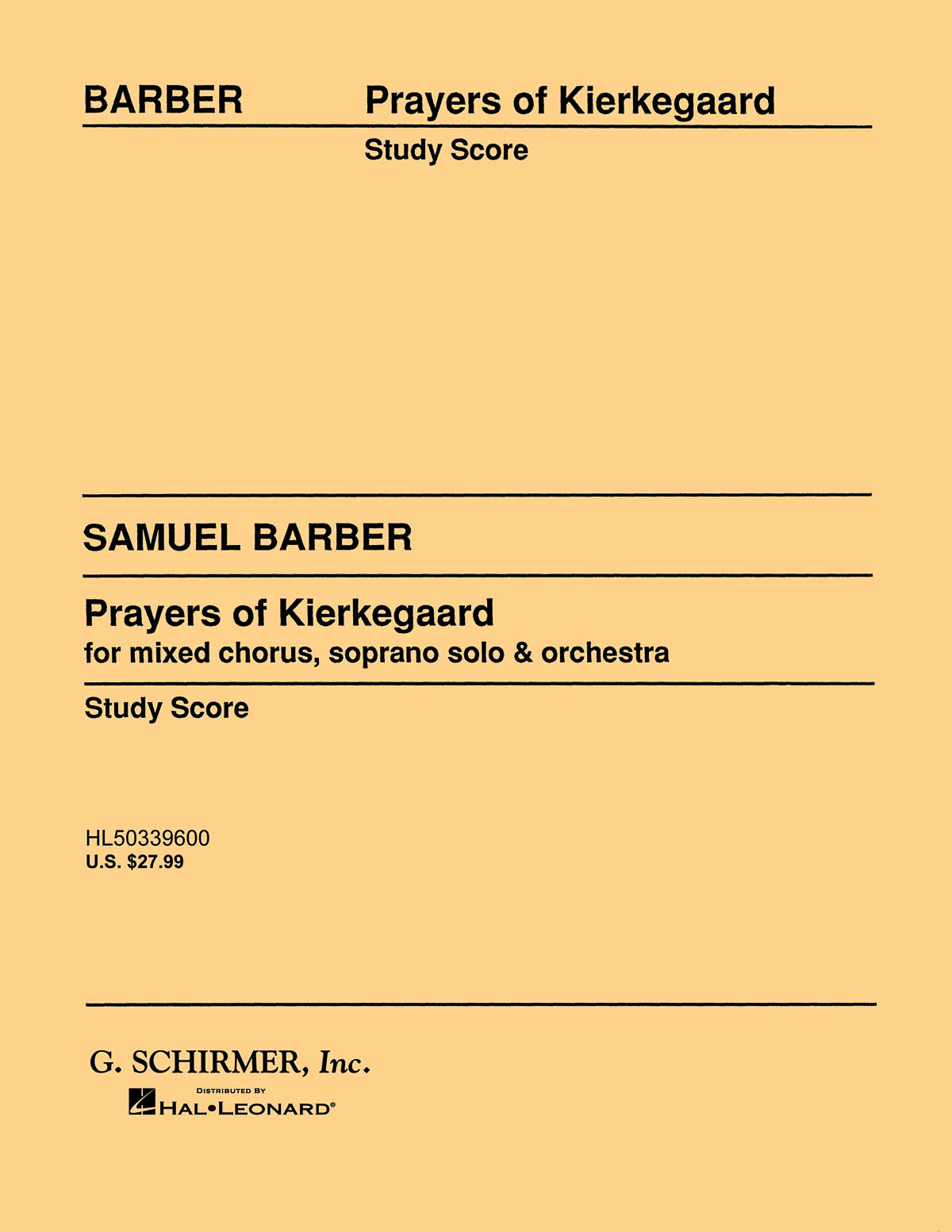 BARBER Prayers of Kierkegaard

Study Score

SAMUEL BARBER

Prayers of Kierkegaard
for mixed chorus, soprano solo & orchestra

Study Score

HL50339600
U.S. $27.99

G. SCHIRMER, Inc.

DISTRIBUTED BY
HAL•LEONARD®